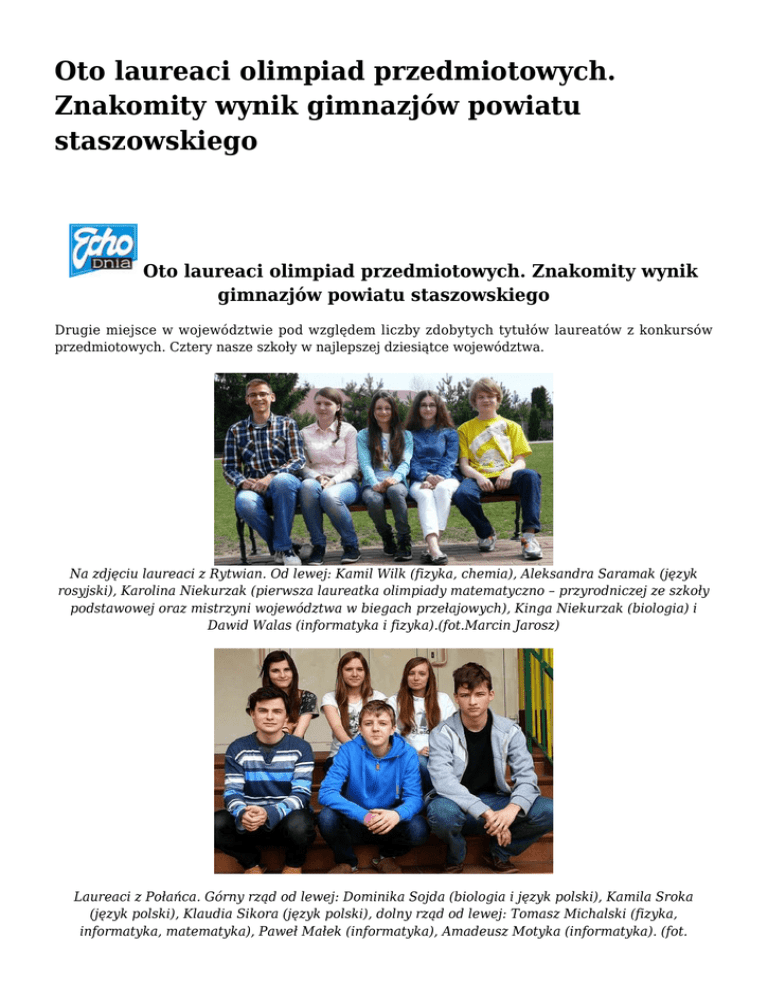 Oto laureaci olimpiad przedmiotowych. Znakomity wynik gimnazjów powiatu staszowskiego

Echo Dnia

Oto laureaci olimpiad przedmiotowych. Znakomity wynik gimnazjów powiatu staszowskiego

Drugie miejsce w województwie pod względem liczby zdobytych tytułów laureatów z konkursów przedmiotowych. Cztery nasze szkoły w najlepszej dziesiątce województwa.

Na zdjęciu laureaci z Rytwian. Od lewej: Kamil Wilk (fizyka, chemia), Aleksandra Saramak (język rosyjski), Karolina Niekurzak (pierwsza laureatka olimpiady matematyczno – przyrodniczej ze szkoły podstawowej oraz mistrzyni województwa w biegach przełajowych), Kinga Niekurzak (biologia) i Dawid Walas (informatyka i fizyka).(fot.Marcin Jarosz)

Laureaci z Połańca. Górny rząd od lewej: Dominika Sojda (biologia i język polski), Kamila Sroka (język polski), Klaudia Sikora (język polski), dolny rząd od lewej: Tomasz Michalski (fizyka, informatyka, matematyka), Paweł Małek (informatyka), Amadeusz Motyka (informatyka). (fot.